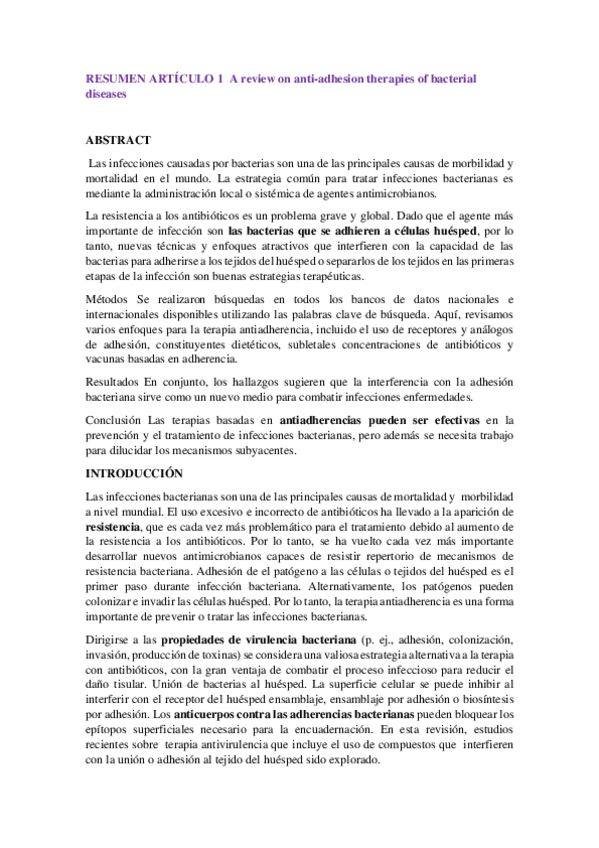 RESUMEN ARTÍCULO 1 A review on anti-adhesion therapies of bacterial diseases

ABSTRACT

Las infecciones causadas por bacterias son una de las principales causas de morbilidad y mortalidad en el mundo. La estrategia común para tratar infecciones bacterianas es mediante la administración local o sistémica de agentes antimicrobianos.

La resistencia a los antibióticos es un problema grave y global. Dado que el agente más importante de infección son las bacterias que se adhieren a células huésped, por lo tanto, nuevas técnicas y enfoques atractivos que interfieren con la capacidad de las bacterias para adherirse a los tejidos del huésped o separarlos de los tejidos en las primeras etapas de la infección son buenas estrategias terapéuticas.

Métodos Se realizaron búsquedas en todos los bancos de datos nacionales e internacionales disponibles utilizando las palabras clave de búsqueda. Aquí, revisamos varios enfoques para la terapia antiadherencia, incluido el uso de receptores y análogos de adhesión, constituyentes dietéticos, subletales concentraciones de antibióticos y vacunas basadas en adherencia.

Resultados En conjunto, los hallazgos sugieren que la interferencia con la adhesión bacteriana sirve como un nuevo medio para combatir infecciones enfermedades.

Conclusión Las terapias basadas en antiadherencias pueden ser efectivas en la prevención y el tratamiento de infecciones bacterianas, pero además se necesita trabajo para dilucidar los mecanismos subyacentes.

INTRODUCCIÓN

Las infecciones bacterianas son una de las principales causas de mortalidad y morbilidad a nivel mundial. El uso excesivo e incorrecto de antibióticos ha llevado a la aparición de resistencia, que es cada vez más problemático para el tratamiento debido al aumento de la resistencia a los antibióticos. Por lo tanto, se ha vuelto cada vez más importante desarrollar nuevos antimicrobianos capaces de resistir repertorio de mecanismos de resistencia bacteriana. Adhesión de el patógeno a las células o tejidos del huésped es el primer paso durante infección bacteriana. Alternativamente, los patógenos pueden colonizar e invadir las células huésped. Por lo tanto, la terapia antiadherencia es una forma importante de prevenir o tratar las infecciones bacterianas.

Dirigirse a las propiedades de virulencia bacteriana (p. ej., adhesión, colonización, invasión, producción de toxinas) se considera una valiosa estrategia alternativa a la terapia con antibióticos, con la gran ventaja de combatir el proceso infeccioso para reducir el daño tisular. Unión de bacterias al huésped. La superficie celular se puede inhibir al interferir con el receptor del huésped ensamblaje, ensamblaje por adhesión o biosíntesis por adhesión. Los anticuerpos contra las adherencias bacterianas pueden bloquear los epítopos superficiales necesario para la encuadernación. En esta revisión, estudios recientes sobre terapia antivirulencia que incluye el uso de compuestos que interfieren con la unión o adhesión al tejido del huésped sido explorado.